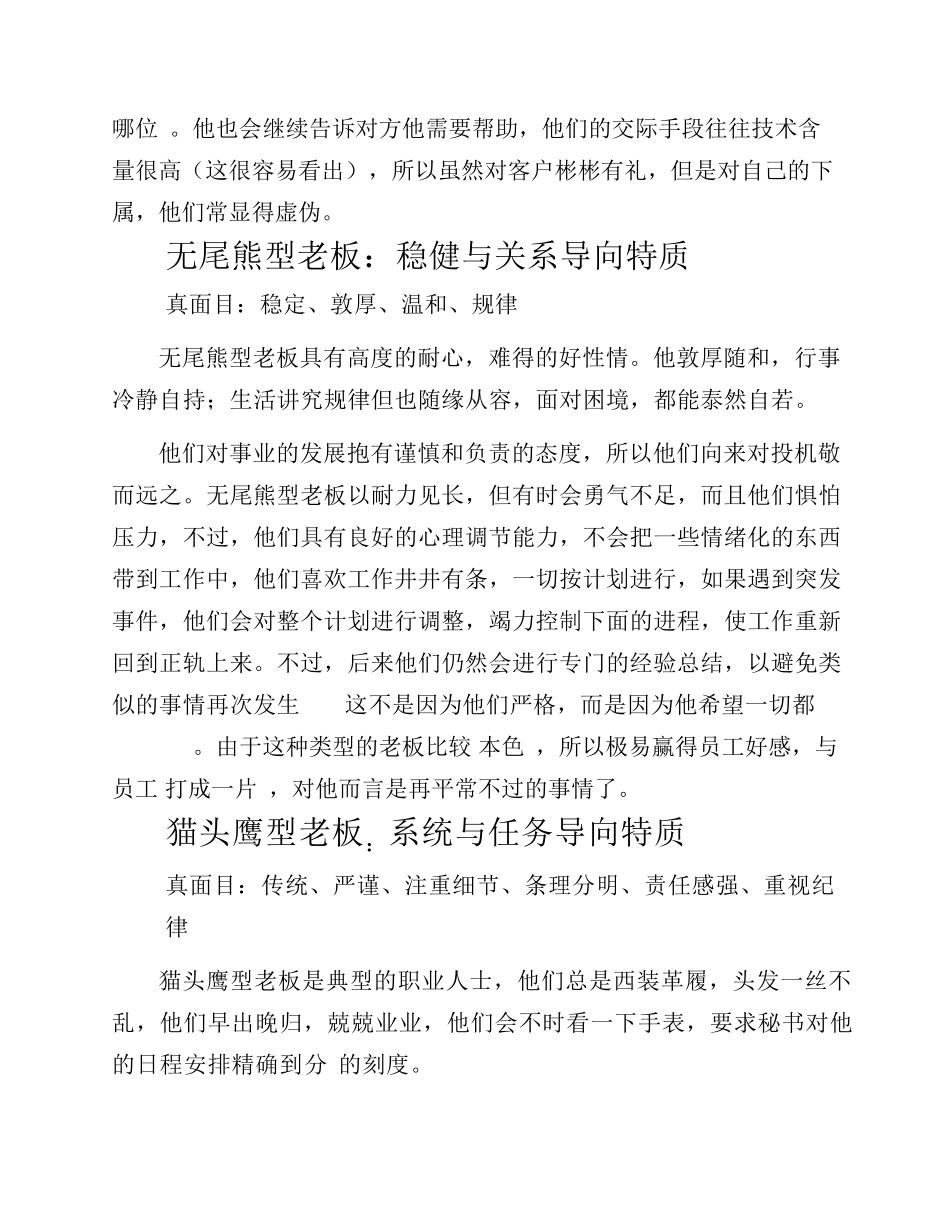 哪位 。他也会继续告诉对方他需要帮助，他们的交际手段往往技术含量很高（这很容易看出），所以虽然对客户彬彬有礼，但是对自己的下属，他们常显得虚伪。

无尾熊型老板：稳健与关系导向特质

真面目：稳定、敦厚、温和、规律

无尾熊型老板具有高度的耐心，难得的好性情。他敦厚随和，行事冷静自持；生活讲究规律但也随缘从容，面对困境，都能泰然自若。

他们对事业的发展抱有谨慎和负责的态度，所以他们向来对投机敬而远之。无尾熊型老板以耐力见长，但有时会勇气不足，而且他们惧怕压力，不过，他们具有良好的心理调节能力，不会把一些情绪化的东西带到工作中，他们喜欢工作井井有条，一切按计划进行，如果遇到突发事件，他们会对整个计划进行调整，竭力控制下面的进程，使工作重新回到正轨上来。不过，后来他们仍然会进行专门的经验总结，以避免类似的事情再次发生 这不是因为他们严格，而是因为他希望一切都

。由于这种类型的老板比较 本色 ，所以极易赢得员工好感，与员工 打成一片 ，对他而言是再平常不过的事情了。

猫头鹰型老板: 系统与任务导向特质

真面目：传统、严谨、注重细节、条理分明、责任感强、重视纪律

猫头鹰型老板是典型的职业人士，他们总是西装革履，头发一丝不乱，他们早出晚归，兢兢业业，他们会不时看一下手表，要求秘书对他的日程安排精确到分 的刻度。